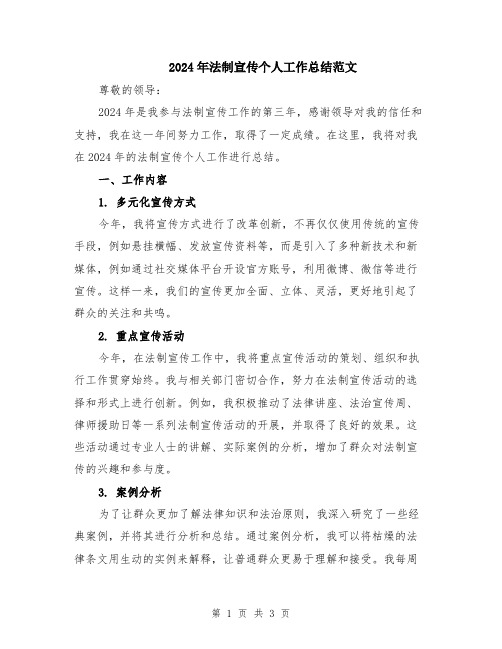 2024年法制宣传个人工作总结范文

尊敬的领导：

2024年是我参与法制宣传工作的第三年，感谢领导对我的信任和支持，我在这一年间努力工作，取得了一定成绩。在这里，我将对我在2024年的法制宣传个人工作进行总结。

一、工作内容

1. 多元化宣传方式

今年，我将宣传方式进行了改革创新，不再仅仅使用传统的宣传手段，例如悬挂横幅、发放宣传资料等，而是引入了多种新技术和新媒体，例如通过社交媒体平台开设官方账号，利用微博、微信等进行宣传。这样一来，我们的宣传更加全面、立体、灵活，更好地引起了群众的关注和共鸣。

2. 重点宣传活动

今年，在法制宣传工作中，我将重点宣传活动的策划、组织和执行工作贯穿始终。我与相关部门密切合作，努力在法制宣传活动的选择和形式上进行创新。例如，我积极推动了法律讲座、法治宣传周、律师援助日等一系列法制宣传活动的开展，并取得了良好的效果。这些活动通过专业人士的讲解、实际案例的分析，增加了群众对法制宣传的兴趣和参与度。

3. 案例分析

为了让群众更加了解法律知识和法治原则，我深入研究了一些经典案例，并将其进行分析和总结。通过案例分析，我可以将枯燥的法律条文用生动的实例来解释，让普通群众更易于理解和接受。我每周

第 1 页 共 3 页